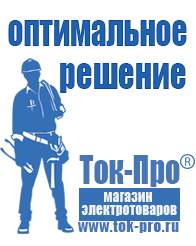 оптимальное решение

Ток-Про®

магазин электротоваров

www.tok-pro.ru